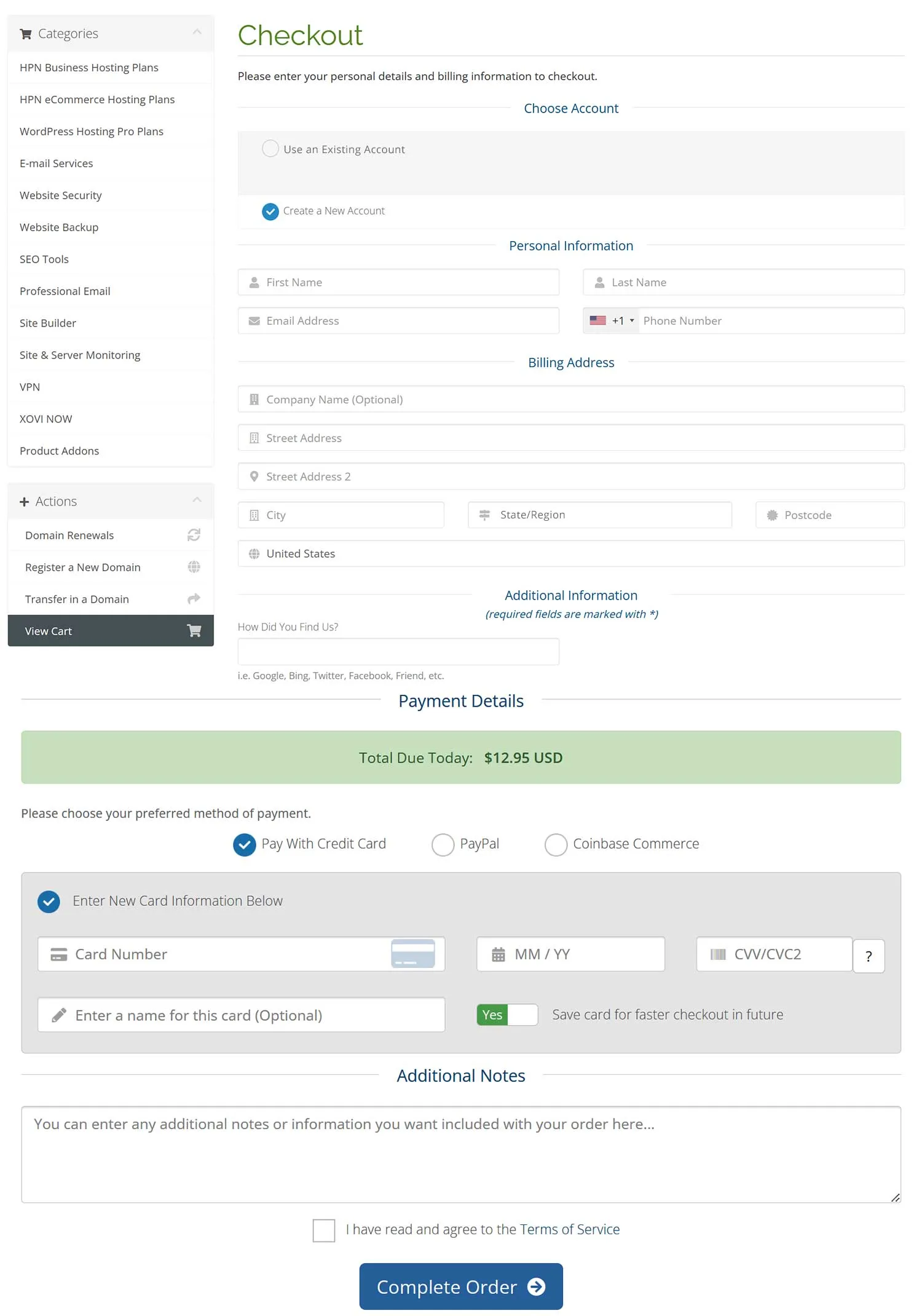 Categories

HPN Business Hosting Plans
HPN eCommerce Hosting Plans
WordPress Hosting Pro Plans
E-mail Services
Website Security
Website Backup
SEO Tools
Professional Email
Site Builder
Site & Server Monitoring
VPN
XOVI NOW
Product Addons

Actions

Domain Renewals
Register a New Domain
Transfer in a Domain
View Cart

Checkout

Please enter your personal details and billing information to checkout.

Choose Account

Use an Existing Account

Create a New Account

Personal Information

First Name
Last Name
Email Address
+1 Phone Number

Billing Address

Company Name (Optional)
Street Address
Street Address 2
City
State/Region
Postcode
United States

Additional Information
(required fields are marked with *)

How Did You Find Us?

i.e. Google, Bing, Twitter, Facebook, Friend, etc.

Payment Details

Total Due Today: $12.95 USD

Please choose your preferred method of payment.

Pay With Credit Card
PayPal
Coinbase Commerce

Enter New Card Information Below

Card Number
MM / YY
CVV/CVC2
?

Enter a name for this card (Optional)
Yes
Save card for faster checkout in future

Additional Notes

You can enter any additional notes or information you want included with your order here...

I have read and agree to the Terms of Service

Complete Order